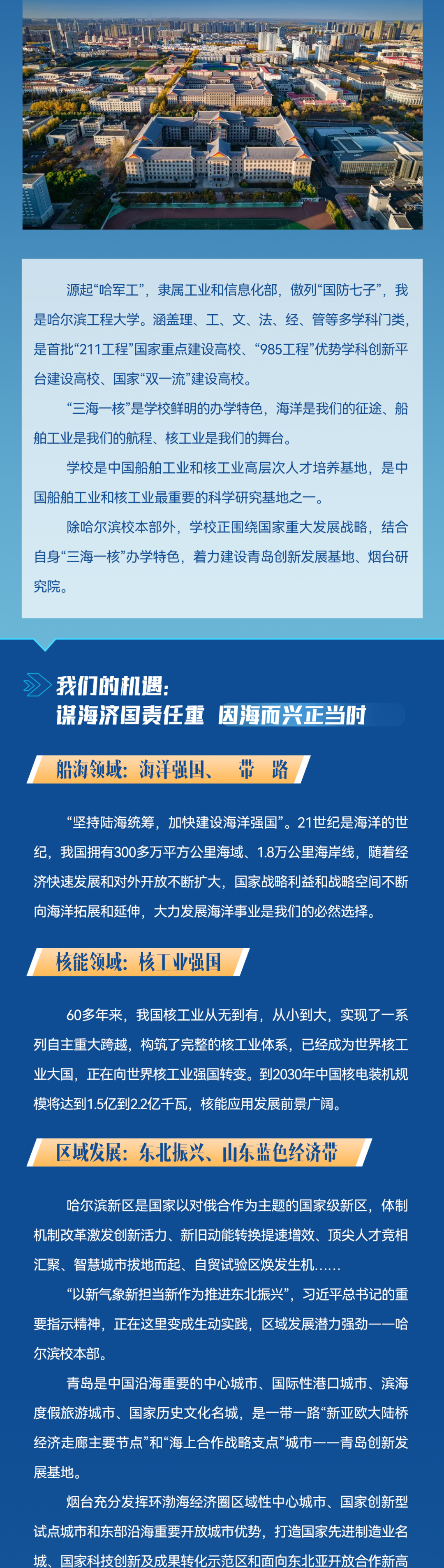 源起“哈军工”，隶属工业和信息化部，傲列“国防七子”，我是哈尔滨工程大学。涵盖理、工、文、法、经、管等多学科门类，是首批“211工程”国家重点建设高校、“985工程”优势学科创新平台建设高校、国家“双一流”建设高校。

“三海一核”是学校鲜明的办学特色，海洋是我们的征途、船舶工业是我们的航程、核工业是我们的舞台。

学校是中国船舶工业和核工业高层次人才培养基地，是中国船舶工业和核工业最重要的科学研究基地之一。

除哈尔滨校本部外，学校正围绕国家重大发展战略，结合自身“三海一核”办学特色，着力建设青岛创新发展基地、烟台研究院。

我们的机遇：
谋海济国责任重 因海而兴正当时

船海领域：海洋强国、一带一路

“坚持陆海统筹，加快建设海洋强国”。21世纪是海洋的世纪，我国拥有300多万平方公里海域、1.8万公里海岸线，随着经济快速发展和对外开放不断扩大，国家战略利益和战略空间不断向海洋拓展和延伸，大力发展海洋事业是我们的必然选择。

核能领域：核工业强国

60多年来，我国核工业从无到有，从小到大，实现了一系列自主重大跨越，构筑了完整的核工业体系，已经成为世界核工业大国，正在向世界核工业强国转变。到2030年中国核电装机规模将达到1.5亿到2.2亿千瓦，核能应用发展前景广阔。

区域发展：东北振兴、山东蓝色经济带

哈尔滨新区是国家以对俄合作为主题的国家级新区，体制机制改革激发创新活力、新旧动能转换提速增效、顶尖人才竞相汇聚、智慧城市拔地而起、自贸试验区焕发生机……

“以新气象新担当新作为推进东北振兴”，习近平总书记的重要指示精神，正在这里变成生动实践，区域发展潜力强劲——哈尔滨校本部。

青岛是中国沿海重要的中心城市、国际性港口城市、滨海度假旅游城市、国家历史文化名城，是一带一路“新亚欧大陆桥经济走廊主要节点”和“海上合作战略支点”城市——青岛创新发展基地。

烟台充分发挥环渤海经济圈区域性中心城市、国家创新型试点城市和东部沿海重要开放城市优势，打造国家先进制造业名城、国家科技创新及成果转化示范区和面向东北亚开放合作新高